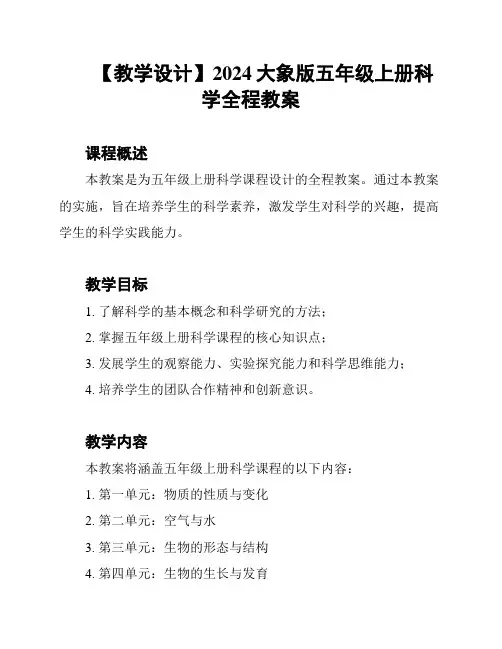 【教学设计】2024 大象版五年级上册科学全程教案

课程概述

本教案是为五年级上册科学课程设计的全程教案。通过本教案的实施，旨在培养学生的科学素养，激发学生对科学的兴趣，提高学生的科学实践能力。

教学目标

1. 了解科学的基本概念和科学研究的方法；
2. 掌握五年级上册科学课程的核心知识点；
3. 发展学生的观察能力、实验探究能力和科学思维能力；
4. 培养学生的团队合作精神和创新意识。

教学内容

本教案将涵盖五年级上册科学课程的以下内容：
1. 第一单元：物质的性质与变化
2. 第二单元：空气与水
3. 第三单元：生物的形态与结构
4. 第四单元：生物的生长与发育